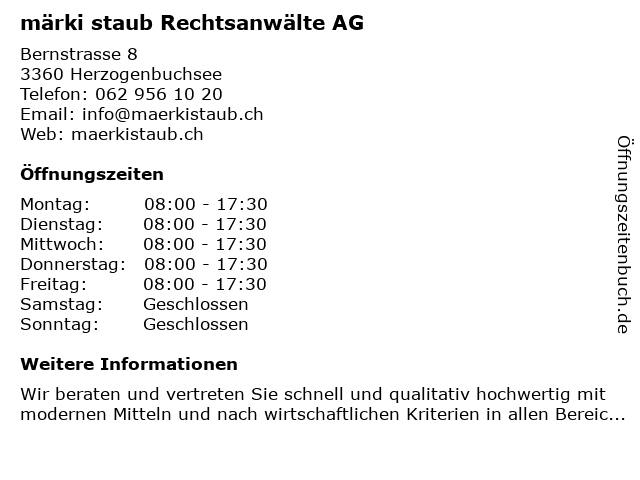 märki staub Rechtsanwälte AG

Bernstrasse 8
3360 Herzogenbuchsee
Telefon: 062 956 10 20
Email: info@maerkistaub.ch
Web: maerkistaub.ch

Öffnungszeiten

Montag: 08:00 - 17:30
Dienstag: 08:00 - 17:30
Mittwoch: 08:00 - 17:30
Donnerstag: 08:00 - 17:30
Freitag: 08:00 - 17:30
Samstag: Geschlossen
Sonntag: Geschlossen

Weitere Informationen

Wir beraten und vertreten Sie schnell und qualitativ hochwertig mit modernen Mitteln und nach wirtschaftlichen Kriterien in allen Bereic...

Öffnungszeitenbuch.de